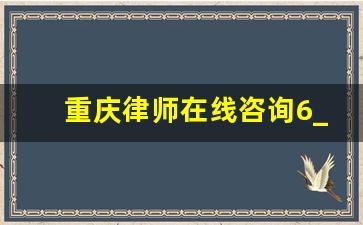 重庆律师在线咨询6_